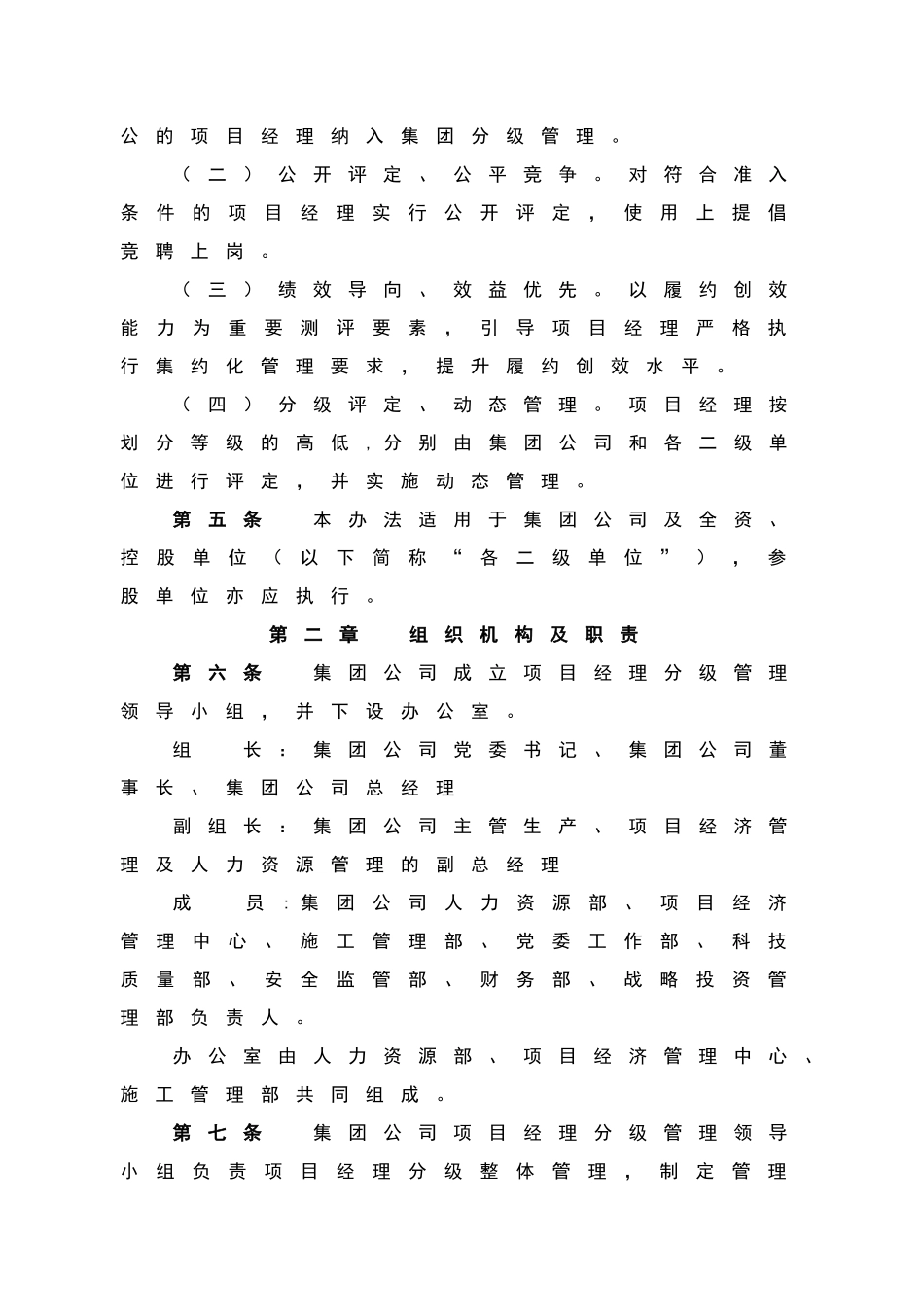 公的项目经理纳入集团分级管理。

（二）公开评定、公平竞争。对符合准入条件的项目经理实行公开评定，使用上提倡竞聘上岗。

（三）绩效导向、效益优先。以履约创效能力为重要测评要素，引导项目经理严格执行集约化管理要求，提升履约创效水平。

（四）分级评定、动态管理。项目经理按划分等级的高低，分别由集团公司和各二级单位进行评定，并实施动态管理。

第五条　本办法适用于集团公司及全资、控股单位（以下简称“各二级单位”），参股单位亦应执行。

第二章　组织机构及职责

第六条　集团公司成立项目经理分级管理领导小组，并下设办公室。

组　长：集团公司党委书记、集团公司董事长、集团公司总经理

副组长：集团公司主管生产、项目经济管理及人力资源管理的副总经理

成　员：集团公司人力资源部、项目经济管理中心、施工管理部、党委工作部、科技质量部、安全监管部、财务部、战略投资管理部负责人。

办公室由人力资源部、项目经济管理中心、施工管理部共同组成。

第七条　集团公司项目经理分级管理领导小组负责项目经理分级整体管理，制定管理